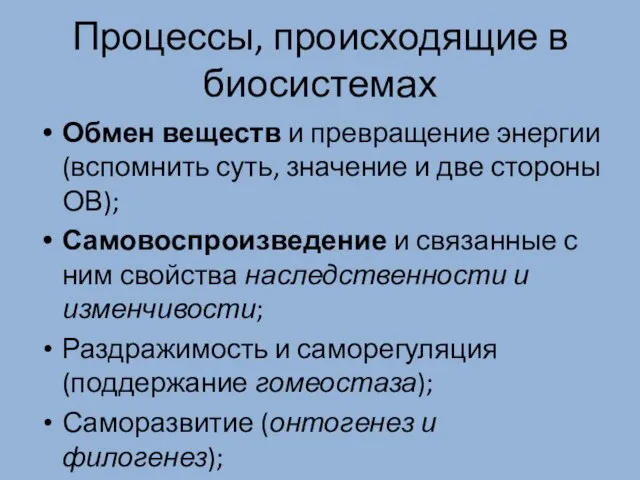 Процессы, происходящие в биосистемах

• Обмен веществ и превращение энергии (вспомнить суть, значение и две стороны ОВ);
• Самовоспроизведение и связанные с ним свойства наследственности и изменчивости;
• Раздражимость и саморегуляция (поддержание гомеостаза);
• Саморазвитие (онтогенез и филогенез);